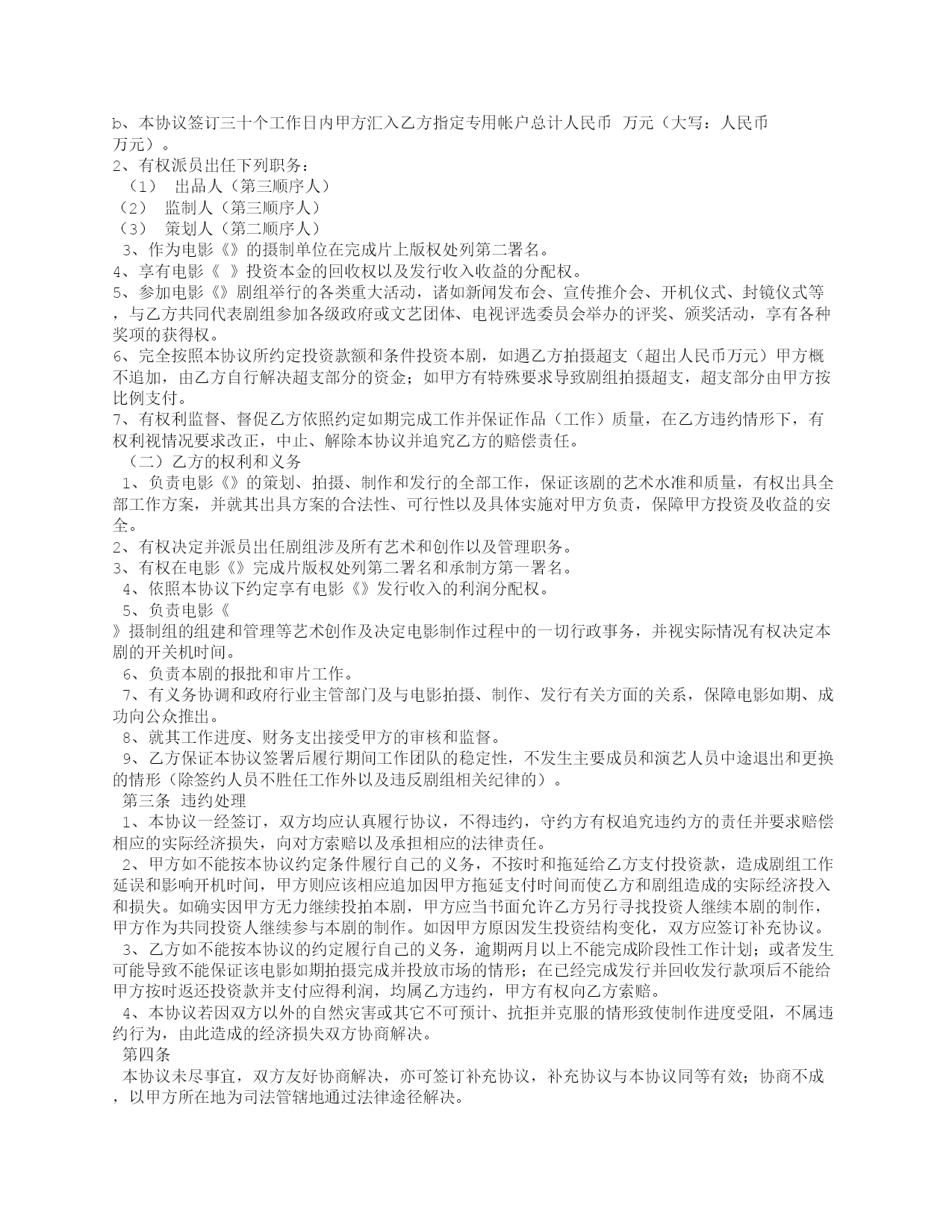 b、本协议签订三十个工作日内甲方汇入乙方指定专用帐户总计人民币 万元（大写：人民币 万元）。
2、有权派员出任下列职务：
（1） 出品人（第三顺序人）
（2） 监制人（第三顺序人）
（3） 策划人（第二顺序人）
3、作为电影《》的摄制单位在完成片上版权处列第二署名。
4、享有电影《 》投资本金的回收权以及发行收入收益的分配权。
5、参加电影《》剧组举行的各类重大活动，诸如新闻发布会、宣传推介会、开机仪式、封镜仪式等，与乙方共同代表剧组参加各级政府或文艺团体、电视评选委员会举办的评奖、颁奖活动，享有各种奖项的获得权。
6、完全按照本协议所约定投资款额和条件投资本剧，如遇乙方拍摄超支（超出人民币万元）甲方概不追加，由乙方自行解决超支部分的资金；如甲方有特殊要求导致剧组拍摄超支，超支部分由甲方按比例支付。
7、有权利监督、督促乙方依照约定如期完成工作并保证作品（工作）质量，在乙方违约情形下，有权利视情况要求改正，中止、解除本协议并追究乙方的赔偿责任。
（二）乙方的权利和义务
1、负责电影《》的策划、拍摄、制作和发行的全部工作，保证该剧的艺术水准和质量，有权出具全部工作方案，并就其出具方案的合法性、可行性以及具体实施对甲方负责，保障甲方投资及收益的安全。
2、有权决定并派员出任剧组涉及所有艺术和创作以及管理职务。
3、有权在电影《》完成片版权处列第二署名和承制方第一署名。
4、依照本协议下约定享有电影《》发行收入的利润分配权。
5、负责电影《 》摄制组的组建和管理等艺术创作及决定电影制作过程中的一切行政事务，并视实际情况有权决定本剧的开关机时间。
6、负责本剧的报批和审片工作。
7、有义务协调和政府行业主管部门及与电影拍摄、制作、发行有关方面的关系，保障电影如期、成功向公众推出。
8、就其工作进度、财务支出接受甲方的审核和监督。
9、乙方保证本协议签署后履行期间工作团队的稳定性，不发生主要成员和演艺人员中途退出和更换的情形（除签约人员不胜任工作外以及违反剧组相关纪律的）。
第三条 违约处理
1、本协议一经签订，双方均应认真履行协议，不得违约，守约方有权追究违约方的责任并要求赔偿相应的实际经济损失，向对方索赔以及承担相应的法律责任。
2、甲方如不能按本协议约定条件履行自己的义务，不按时和拖延给乙方支付投资款，造成剧组工作延误和影响开机时间，甲方则应该相应追加因甲方拖延支付时间而使乙方和剧组造成的实际经济投入和损失。如确实因甲方无力继续投拍本剧，甲方应当书面允许乙方另行寻找投资人继续本剧的制作，甲方作为共同投资人继续参与本剧的制作。如因甲方原因发生投资结构变化，双方应签订补充协议。
3、乙方如不能按本协议的约定履行自己的义务，逾期两月以上不能完成阶段性工作计划；或者发生可能导致不能保证该电影如期拍摄完成并投放市场的情形；在已经完成发行并回收发行款项后不能给甲方按时返还投资款并支付应得利润，均属乙方违约，甲方有权向乙方索赔。
4、本协议若因双方以外的自然灾害或其它不可预计、抗拒并克服的情形致使制作进度受阻，不属违约行为，由此造成的经济损失双方协商解决。
第四条
本协议未尽事宜，双方友好协商解决，亦可签订补充协议，补充协议与本协议同等有效；协商不成，以甲方所在地为司法管辖地通过法律途径解决。